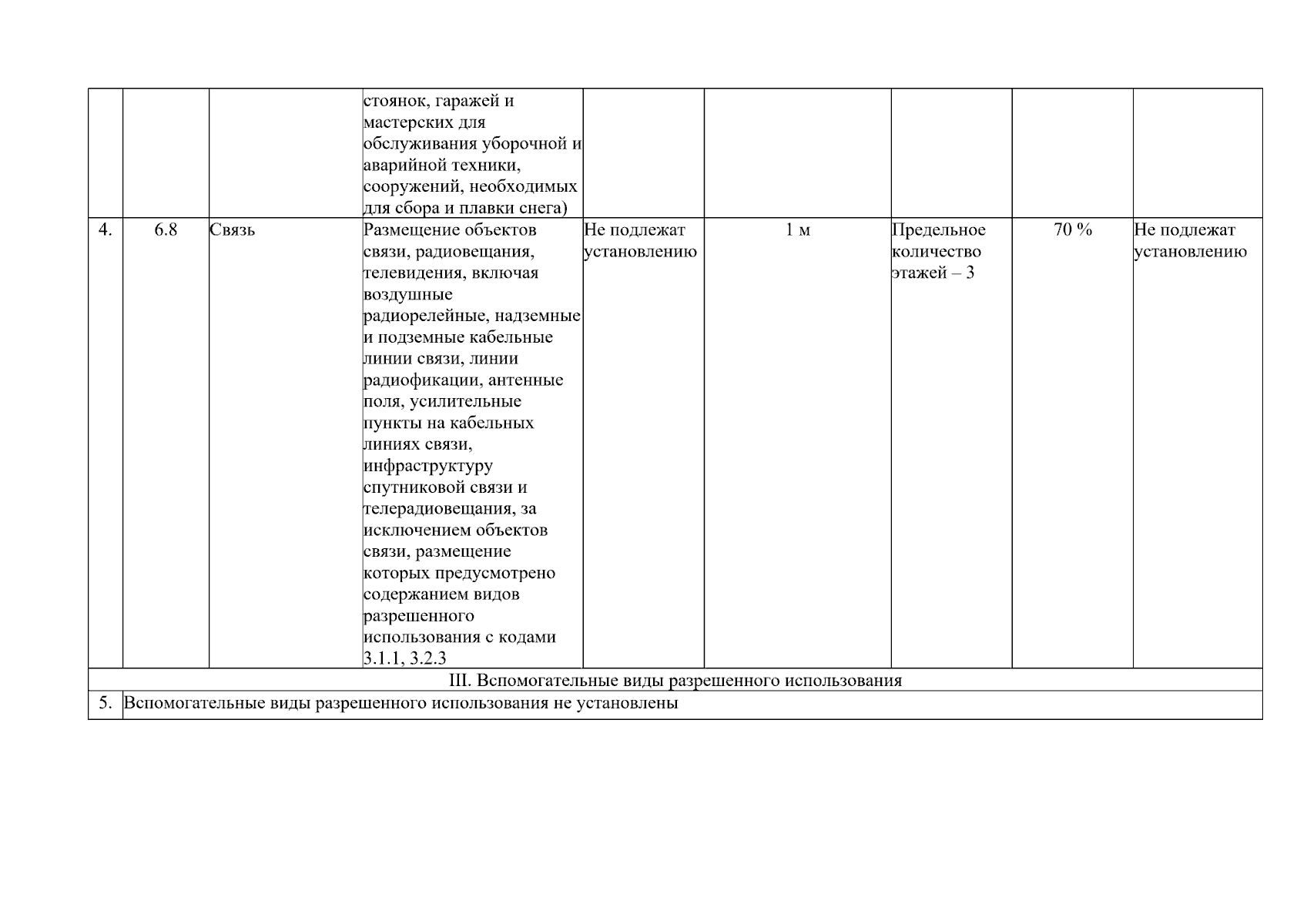 | | | | | | | | | |
|---|---|---|---|---|---|---|---|---|
| | | | стоянок, гаражей и мастерских для обслуживания уборочной и аварийной техники, сооружений, необходимых для сбора и плавки снега) | | | | | |
| 4. | 6.8 | Связь | Размещение объектов связи, радиовещания, телевидения, включая воздушные радиорелейные, надземные и подземные кабельные линии связи, линии радиофикации, антенные поля, усилительные пункты на кабельных линиях связи, инфраструктуру спутниковой связи и телерадиовещания, за исключением объектов связи, размещение которых предусмотрено содержанием видов разрешенного использования с кодами 3.1.1, 3.2.3 | Не подлежат установлению | 1 м | Предельное количество этажей – 3 | 70 % | Не подлежат установлению |
| III. Вспомогательные виды разрешенного использования | | | | | | | | |
| 5. | Вспомогательные виды разрешенного использования не установлены | | | | | | | |